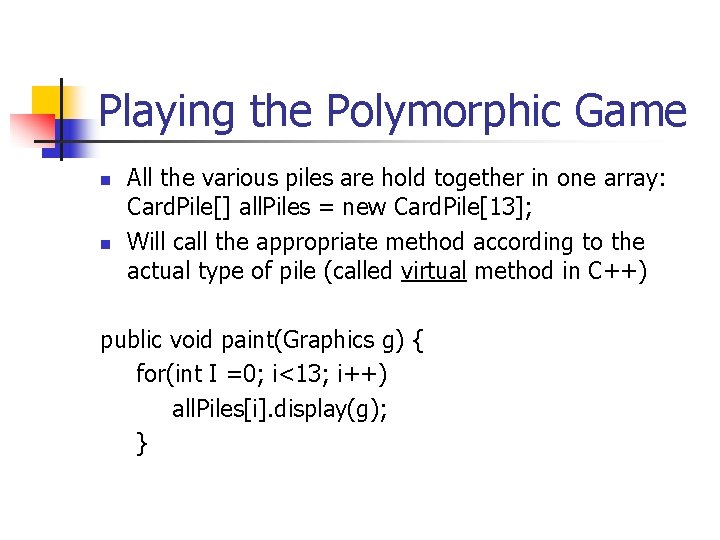 Playing the Polymorphic Game

• All the various piles are hold together in one array: CardPile[] allPiles = new CardPile[13];
• Will call the appropriate method according to the actual type of pile (called virtual method in C++)

public void paint(Graphics g) {
for(int I =0; i<13; i++)
allPiles[i].display(g);
}